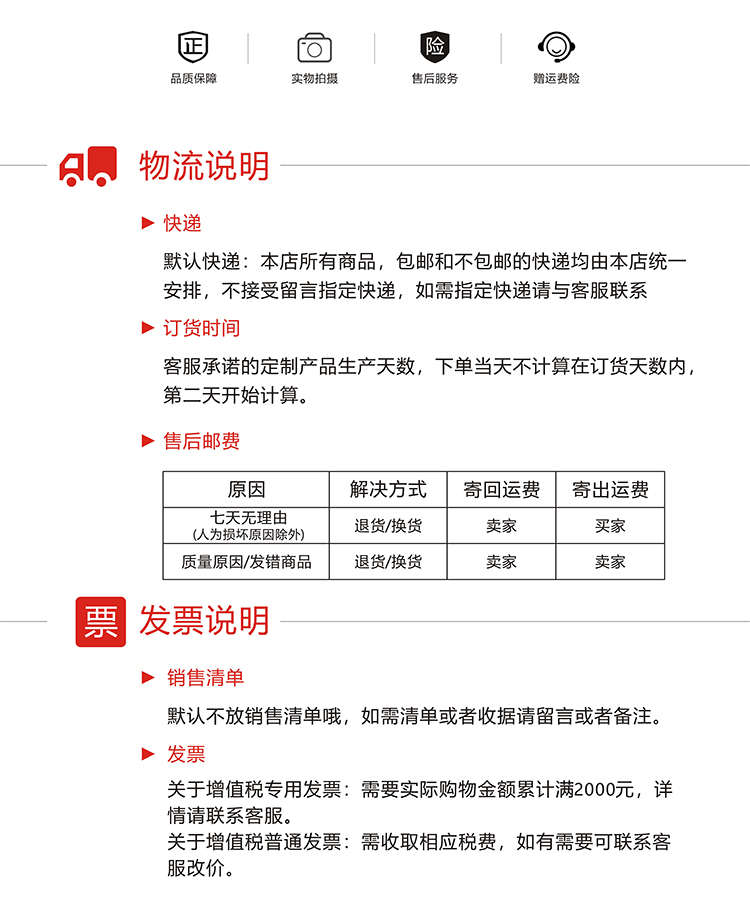 正 品质保障

实物拍摄

险 售后服务

赠运费险

物流说明

▶ 快递

默认快递：本店所有商品，包邮和不包邮的快递均由本店统一安排，不接受留言指定快递，如需指定快递请与客服联系

▶ 订货时间

客服承诺的定制产品生产天数，下单当天不计算在订货天数内，第二天开始计算。

▶ 售后邮费

| 原因 | 解决方式 | 寄回运费 | 寄出运费 |
|---|---|---|---|
| 七天无理由 (人为损坏原因除外) | 退货/换货 | 卖家 | 买家 |
| 质量原因/发错商品 | 退货/换货 | 卖家 | 卖家 |

票 发票说明

▶ 销售清单

默认不放销售清单哦，如需清单或者收据请留言或者备注。

▶ 发票

关于增值税专用发票：需要实际购物金额累计满2000元，详情请联系客服。
关于增值税普通发票：需收取相应税费，如有需要可联系客服改价。